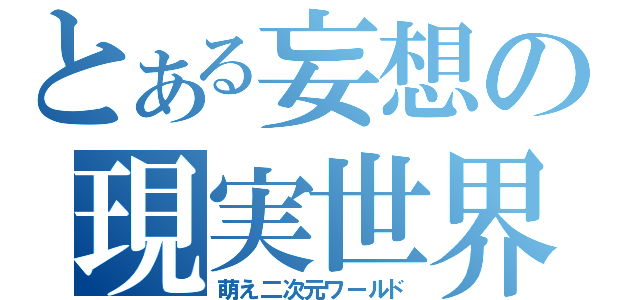 とある妄想の
現実世界
萌え二次元ワールド